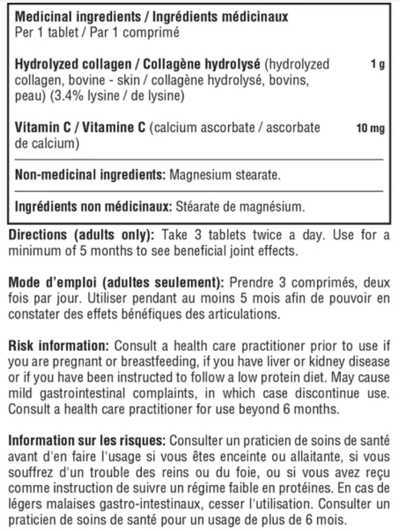 Medicinal ingredients / Ingrédients médicinaux
Per 1 tablet / Par 1 comprimé

Hydrolyzed collagen / Collagène hydrolysé (hydrolyzed collagen, bovine - skin / collagène hydrolysé, bovins, peau) (3.4% lysine / de lysine) 1 g

Vitamin C / Vitamine C (calcium ascorbate / ascorbate de calcium) 10 mg

Non-medicinal ingredients: Magnesium stearate.

Ingrédients non médicinaux: Stéarate de magnésium.

Directions (adults only): Take 3 tablets twice a day. Use for a minimum of 5 months to see beneficial joint effects.

Mode d'emploi (adultes seulement): Prendre 3 comprimés, deux fois par jour. Utiliser pendant au moins 5 mois afin de pouvoir en constater des effets bénéfiques des articulations.

Risk information: Consult a health care practitioner prior to use if you are pregnant or breastfeeding, if you have liver or kidney disease or if you have been instructed to follow a low protein diet. May cause mild gastrointestinal complaints, in which case discontinue use. Consult a health care practitioner for use beyond 6 months.

Information sur les risques: Consulter un praticien de soins de santé avant d'en faire l'usage si vous êtes enceinte ou allaitante, si vous souffrez d'un trouble des reins ou du foie, ou si vous avez reçu comme instruction de suivre un régime faible en protéines. En cas de légers malaises gastro-intestinaux, cesser l'utilisation. Consulter un praticien de soins de santé pour un usage de plus de 6 mois.